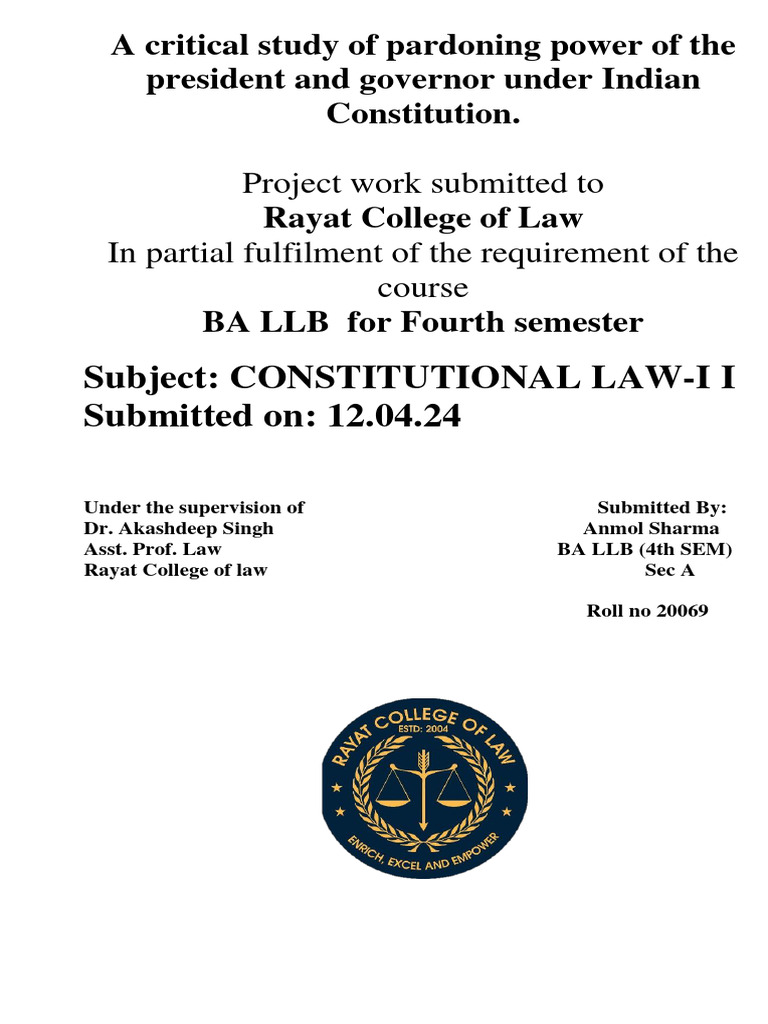 A critical study of pardoning power of the president and governor under Indian Constitution.

Project work submitted to
Rayat College of Law
In partial fulfilment of the requirement of the course
BA LLB for Fourth semester

Subject: CONSTITUTIONAL LAW-I I
Submitted on: 12.04.24

Under the supervision of
Dr. Akashdeep Singh
Asst. Prof. Law
Rayat College of law

Submitted By:
Anmol Sharma
BA LLB (4th SEM)
Sec A

Roll no 20069

RAYAT COLLEGE OF LAW
ESTD: 2004
ENRICH, EXCEL AND EMPOWER